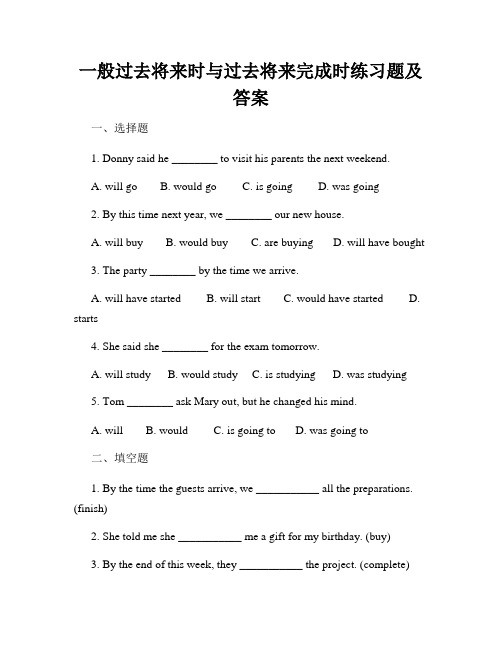 一般过去将来时与过去将来完成时练习题及答案

一、选择题

1. Donny said he ________ to visit his parents the next weekend.

A. will go B. would go C. is going D. was going

2. By this time next year, we ________ our new house.

A. will buy B. would buy C. are buying D. will have bought

3. The party ________ by the time we arrive.

A. will have started B. will start C. would have started D. starts

4. She said she ________ for the exam tomorrow.

A. will study B. would study C. is studying D. was studying

5. Tom ________ ask Mary out, but he changed his mind.

A. will B. would C. is going to D. was going to

二、填空题

1. By the time the guests arrive, we ___________ all the preparations. (finish)

2. She told me she ___________ me a gift for my birthday. (buy)

3. By the end of this week, they ___________ the project. (complete)